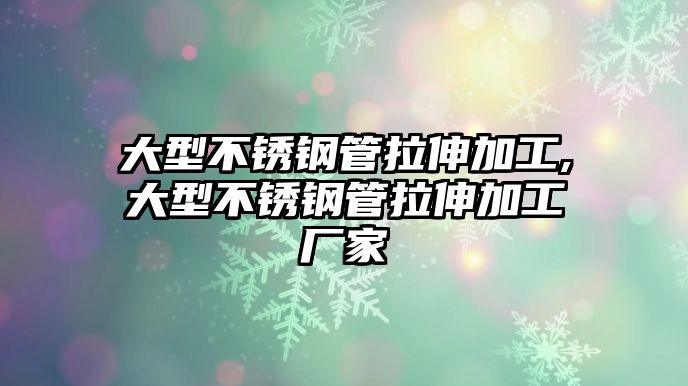 大型不锈钢管拉伸加工,大型不锈钢管拉伸加工厂家